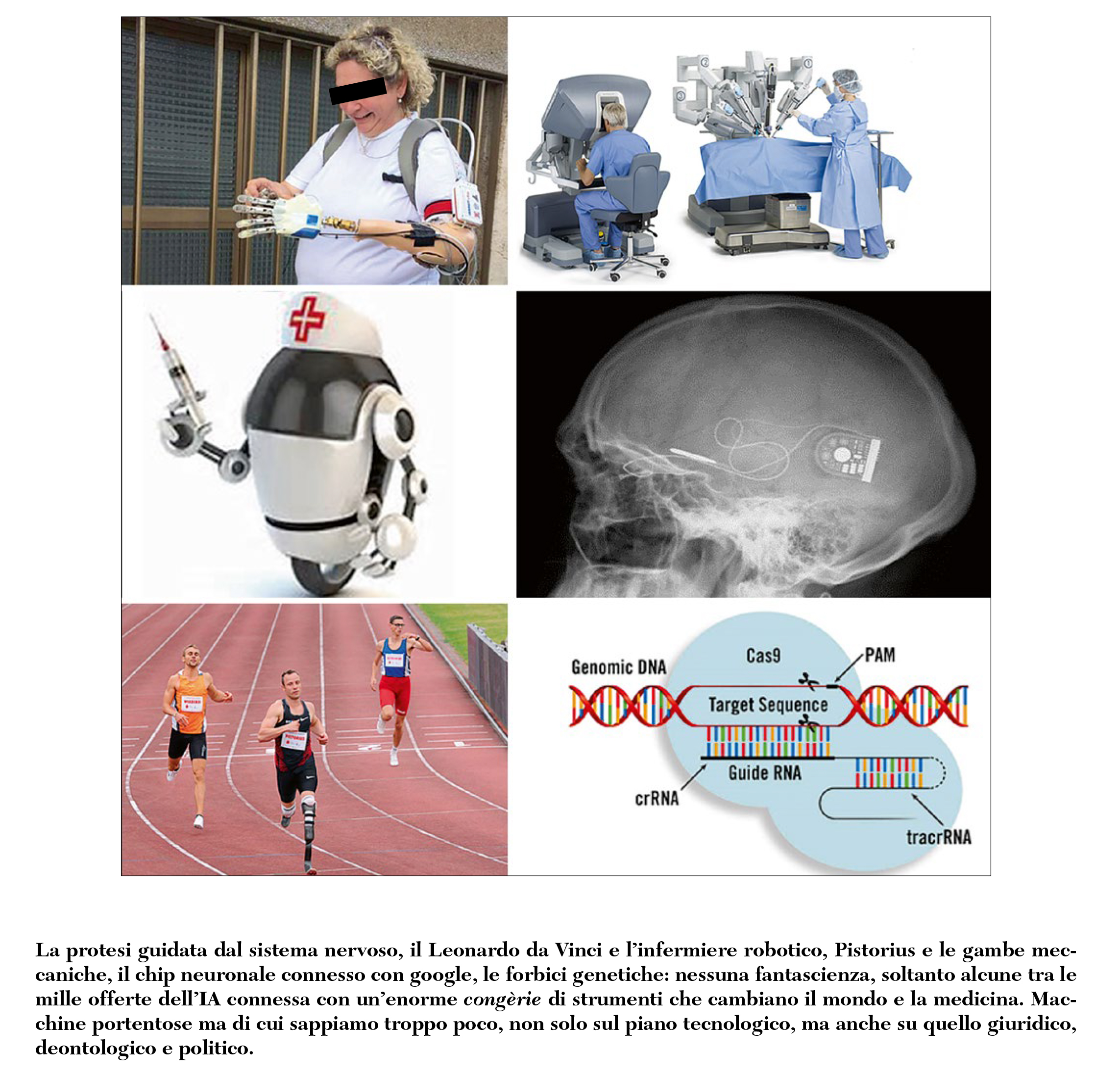 Genomic DNA

Cas9

PAM

Target Sequence

Guide RNA

crRNA

tracrRNA

La protesi guidata dal sistema nervoso, il Leonardo da Vinci e l'infermiere robotico, Pistorius e le gambe meccaniche, il chip neuronale connesso con google, le forbici genetiche: nessuna fantascienza, soltanto alcune tra le mille offerte dell'IA connessa con un'enorme congèrie di strumenti che cambiano il mondo e la medicina. Macchine portentose ma di cui sappiamo troppo poco, non solo sul piano tecnologico, ma anche su quello giuridico, deontologico e politico.